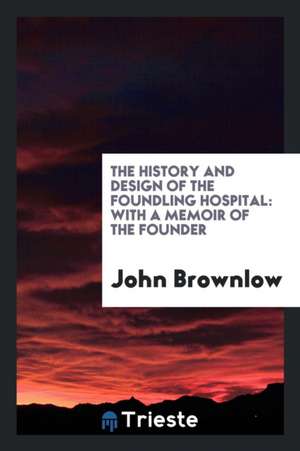 THE HISTORY AND DESIGN OF THE FOUNDLING HOSPITAL: WITH A MEMOIR OF THE FOUNDER

John Brownlow

Trieste